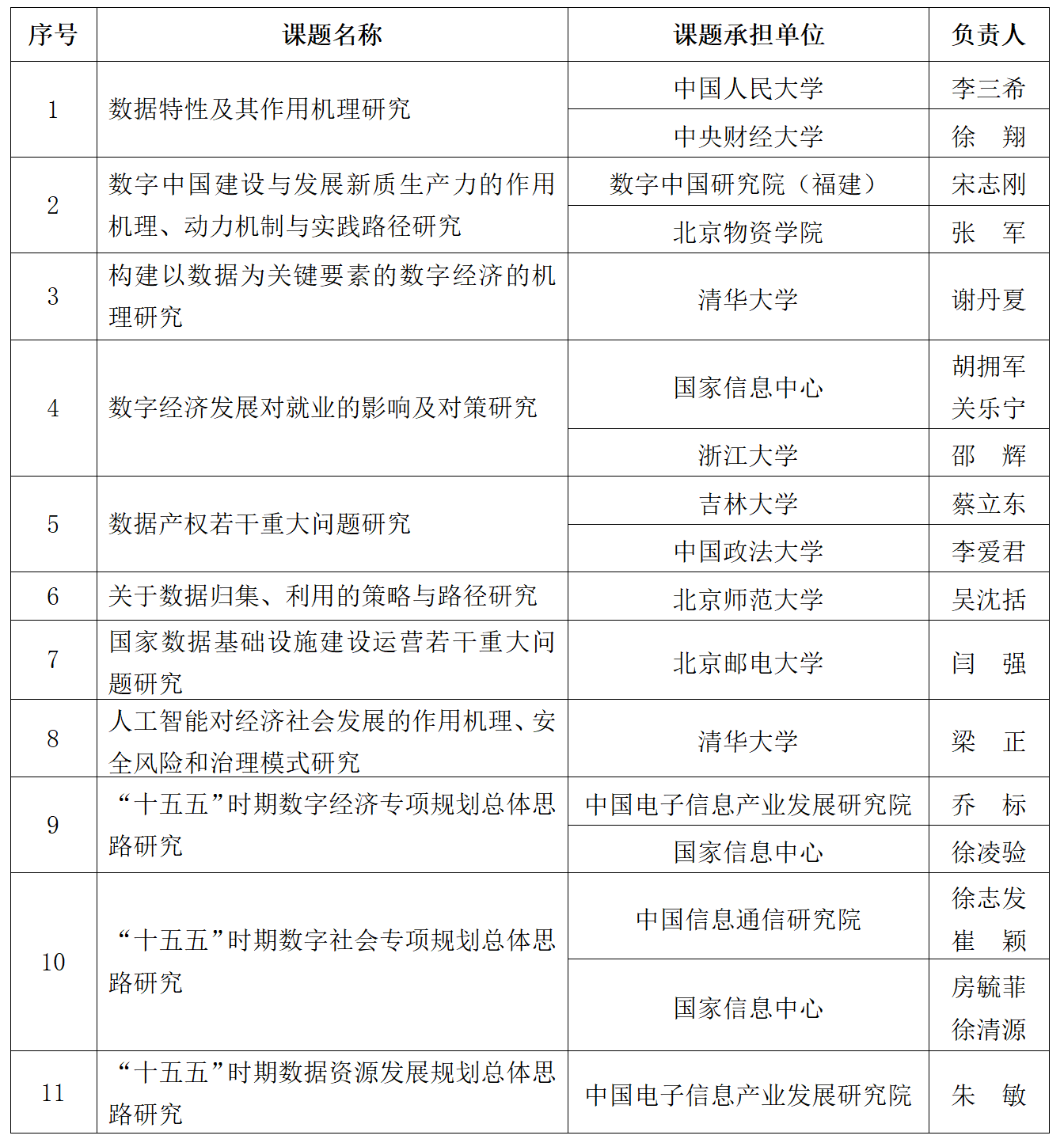 | 序号 | 课题名称 | 课题承担单位 | 负责人 |
|---|---|---|---|
| 1 | 数据特性及其作用机理研究 | 中国人民大学 | 李三希 |
| | | 中央财经大学 | 徐　翔 |
| 2 | 数字中国建设与发展新质生产力的作用机理、动力机制与实践路径研究 | 数字中国研究院（福建） | 宋志刚 |
| | | 北京物资学院 | 张　军 |
| 3 | 构建以数据为关键要素的数字经济的机理研究 | 清华大学 | 谢丹夏 |
| 4 | 数字经济发展对就业的影响及对策研究 | 国家信息中心 | 胡拥军 关乐宁 |
| | | 浙江大学 | 邵　辉 |
| 5 | 数据产权若干重大问题研究 | 吉林大学 | 蔡立东 |
| | | 中国政法大学 | 李爱君 |
| 6 | 关于数据归集、利用的策略与路径研究 | 北京师范大学 | 吴沈括 |
| 7 | 国家数据基础设施建设运营若干重大问题研究 | 北京邮电大学 | 闫　强 |
| 8 | 人工智能对经济社会发展的作用机理、安全风险和治理模式研究 | 清华大学 | 梁　正 |
| 9 | “十五五”时期数字经济专项规划总体思路研究 | 中国电子信息产业发展研究院 | 乔　标 |
| | | 国家信息中心 | 徐凌验 |
| 10 | “十五五”时期数字社会专项规划总体思路研究 | 中国信息通信研究院 | 徐志发 崔　颖 |
| | | 国家信息中心 | 房毓菲 徐清源 |
| 11 | “十五五”时期数据资源发展规划总体思路研究 | 中国电子信息产业发展研究院 | 朱　敏 |